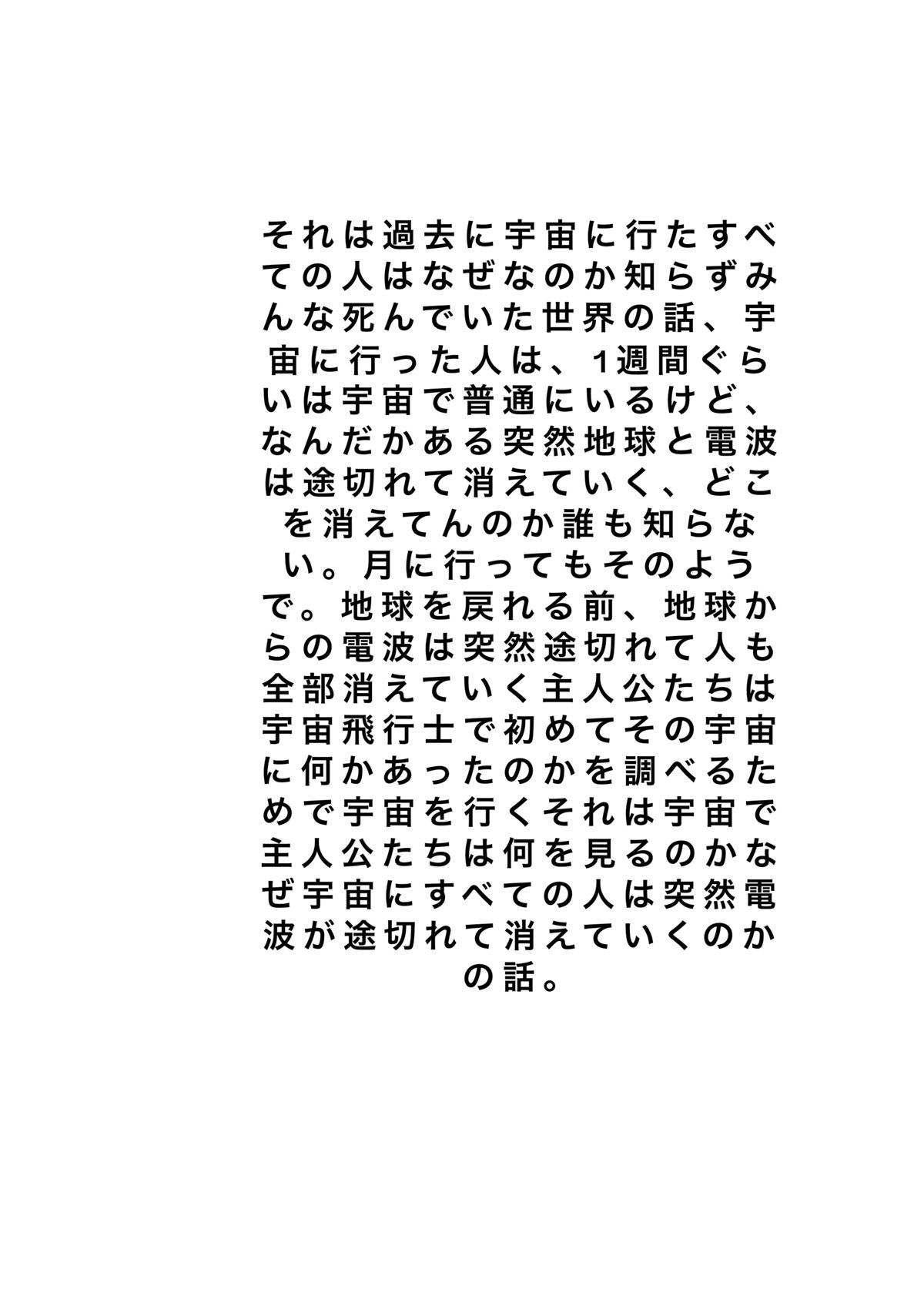 それは過去に宇宙に行たすべての人はなぜなのか知らずみんな死んでいた世界の話、宇宙に行った人は、1週間ぐらいは宇宙で普通にいるけど、なんだかある突然地球と電波は途切れて消えていく、どこを消えてんのか誰も知らない。月に行ってもそのようで。地球を戻れる前、地球からの電波は突然途切れて人も全部消えていく主人公たちは宇宙飛行士で初めてその宇宙に何かあったのかを調べるためで宇宙を行くそれは宇宙で主人公たちは何を見るのかなぜ宇宙にすべての人は突然電波が途切れて消えていくのかの話。